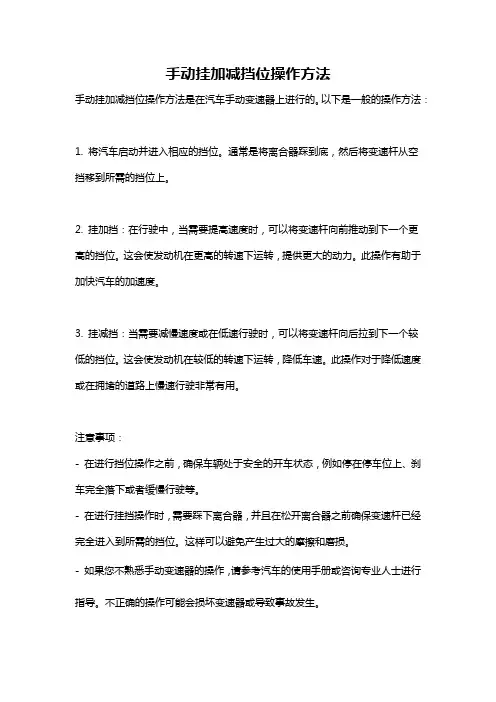 手动挂加减挡位操作方法

手动挂加减挡位操作方法是在汽车手动变速器上进行的。以下是一般的操作方法：

1. 将汽车启动并进入相应的挡位。通常是将离合器踩到底，然后将变速杆从空挡移到所需的挡位上。

2. 挂加挡：在行驶中，当需要提高速度时，可以将变速杆向前推动到下一个更高的挡位。这会使发动机在更高的转速下运转，提供更大的动力。此操作有助于加快汽车的加速度。

3. 挂减挡：当需要减慢速度或在低速行驶时，可以将变速杆向后拉到下一个较低的挡位。这会使发动机在较低的转速下运转，降低车速。此操作对于降低速度或在拥堵的道路上慢速行驶非常有用。

注意事项：
- 在进行挡位操作之前，确保车辆处于安全的开车状态，例如停在停车位上、刹车完全落下或者缓慢行驶等。
- 在进行挂挡操作时，需要踩下离合器，并且在松开离合器之前确保变速杆已经完全进入到所需的挡位。这样可以避免产生过大的摩擦和磨损。
- 如果您不熟悉手动变速器的操作，请参考汽车的使用手册或咨询专业人士进行指导。不正确的操作可能会损坏变速器或导致事故发生。